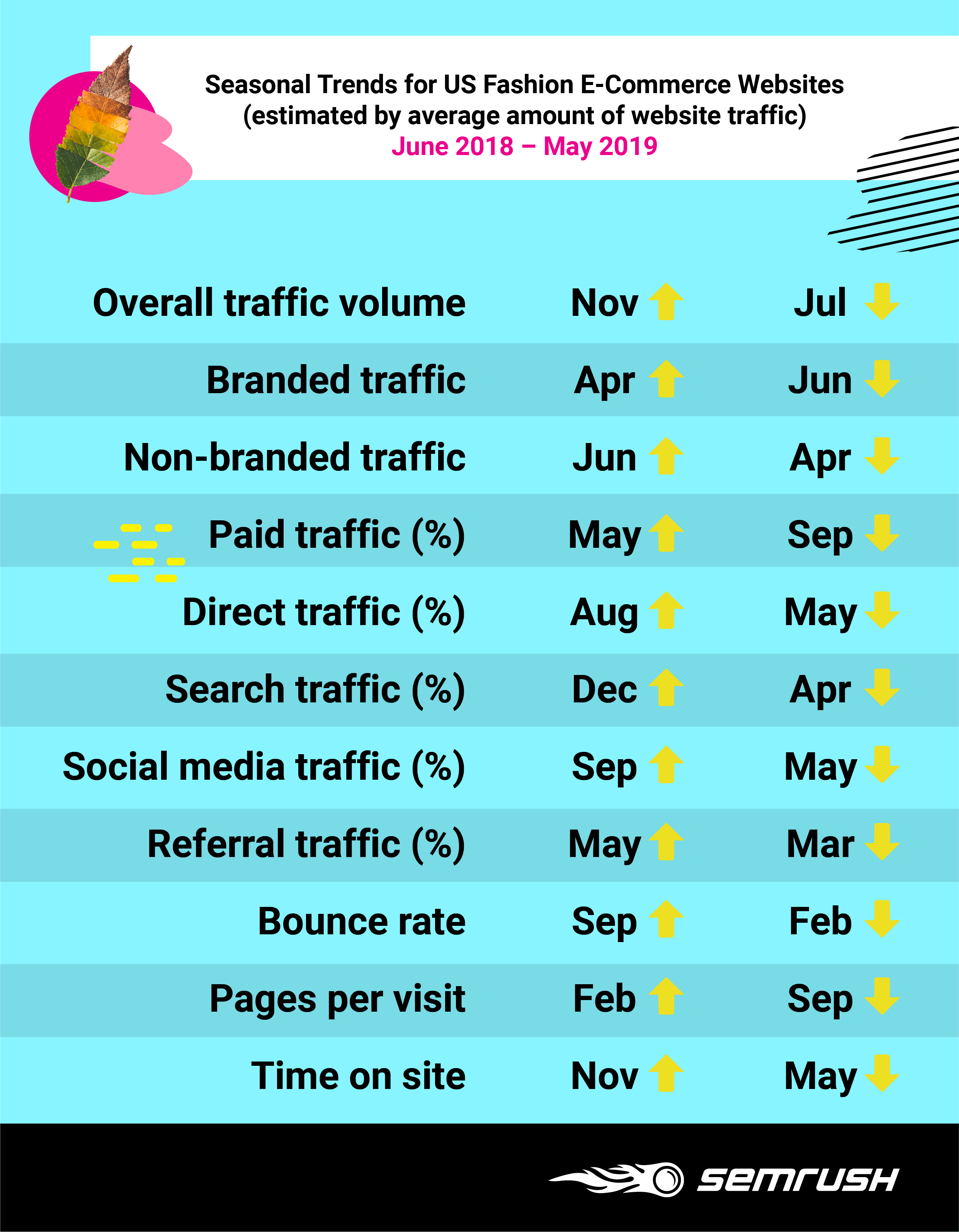 Seasonal Trends for US Fashion E-Commerce Websites
(estimated by average amount of website traffic)
June 2018 – May 2019

| | | |
|---|---|---|
| Overall traffic volume | Nov | Jul |
| Branded traffic | Apr | Jun |
| Non-branded traffic | Jun | Apr |
| Paid traffic (%) | May | Sep |
| Direct traffic (%) | Aug | May |
| Search traffic (%) | Dec | Apr |
| Social media traffic (%) | Sep | May |
| Referral traffic (%) | May | Mar |
| Bounce rate | Sep | Feb |
| Pages per visit | Feb | Sep |
| Time on site | Nov | May |

SEMRUSH